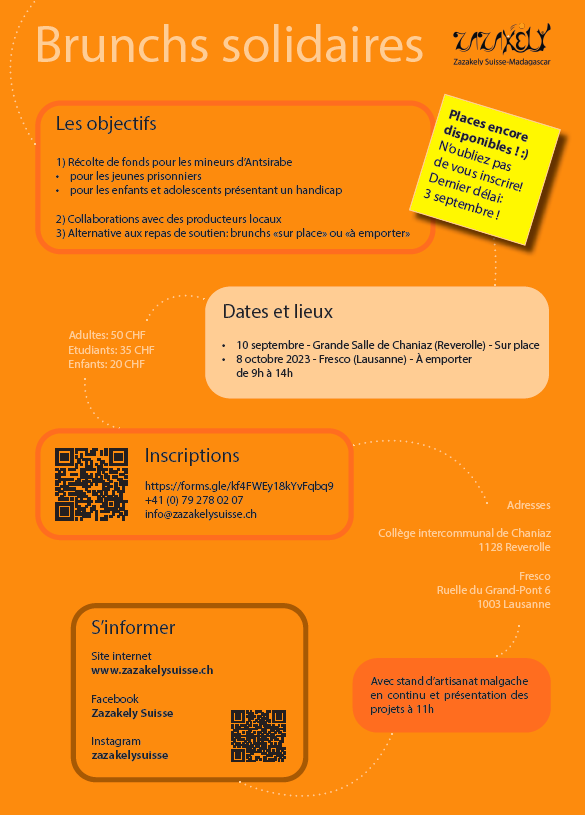 Brunchs solidaires

ZAZAKELY
Zazakely Suisse-Madagascar

Les objectifs

1) Récolte de fonds pour les mineurs d'Antsirabe
• pour les jeunes prisonniers
• pour les enfants et adolescents présentant un handicap

2) Collaborations avec des producteurs locaux
3) Alternative aux repas de soutien: brunchs «sur place» ou «à emporter»

Places encore disponibles ! :)
N'oubliez pas de vous inscrire!
Dernier délai: 3 septembre !

Adultes: 50 CHF
Etudiants: 35 CHF
Enfants: 20 CHF

Dates et lieux

• 10 septembre - Grande Salle de Chaniaz (Reverolle) - Sur place
• 8 octobre 2023 - Fresco (Lausanne) - À emporter de 9h à 14h

Inscriptions

https://forms.gle/kf4FWEy18kYvFqbq9
+41 (0) 79 278 02 07
info@zazakelysuisse.ch

Adresses

Collège intercommunal de Chaniaz
1128 Reverolle

Fresco
Ruelle du Grand-Pont 6
1003 Lausanne

S'informer

Site internet
www.zazakelysuisse.ch

Facebook
Zazakely Suisse

Instagram
zazakelysuisse

Avec stand d'artisanat malgache en continu et présentation des projets à 11h